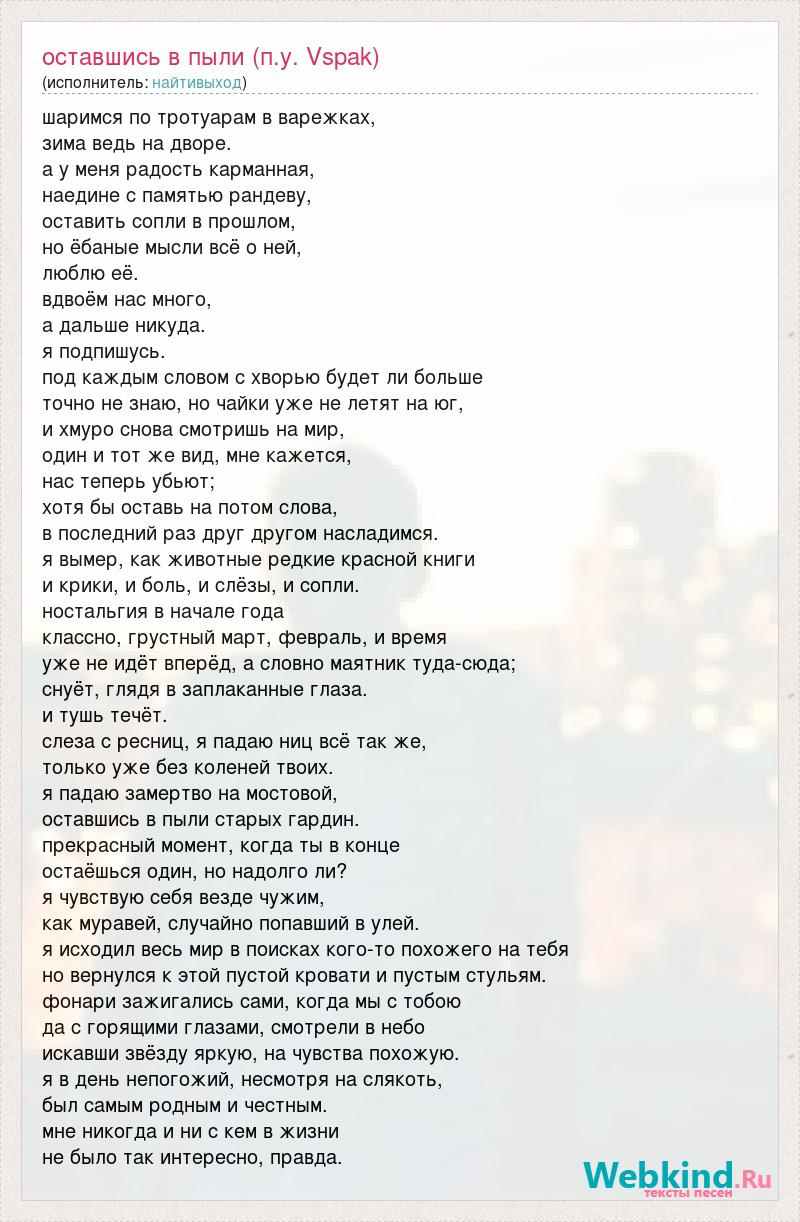 оставшись в пыли (п.у. Vspak)
(исполнитель: найтивыход)

шаримся по тротуарам в варежках,
зима ведь на дворе.
а у меня радость карманная,
наедине с памятью рандеву,
оставить сопли в прошлом,
но ёбаные мысли всё о ней,
люблю её.
вдвоём нас много,
а дальше никуда.
я подпишусь.
под каждым словом с хворью будет ли больше
точно не знаю, но чайки уже не летят на юг,
и хмуро снова смотришь на мир,
один и тот же вид, мне кажется,
нас теперь убьют;
хотя бы оставь на потом слова,
в последний раз друг другом насладимся.
я вымер, как животные редкие красной книги
и крики, и боль, и слёзы, и сопли.
ностальгия в начале года
классно, грустный март, февраль, и время
уже не идёт вперёд, а словно маятник туда-сюда;
снуёт, глядя в заплаканные глаза.
и тушь течёт.
слеза с ресниц, я падаю ниц всё так же,
только уже без коленей твоих.
я падаю замертво на мостовой,
оставшись в пыли старых гардин.
прекрасный момент, когда ты в конце
остаёшься один, но надолго ли?
я чувствую себя везде чужим,
как муравей, случайно попавший в улей.
я исходил весь мир в поисках кого-то похожего на тебя
но вернулся к этой пустой кровати и пустым стульям.
фонари зажигались сами, когда мы с тобою
да с горящими глазами, смотрели в небо
искавши звёзду яркую, на чувства похожую.
я в день непогожий, несмотря на слякоть,
был самым родным и честным.
мне никогда и ни с кем в жизни
не было так интересно, правда.

Webkind.Ru
тексты песен